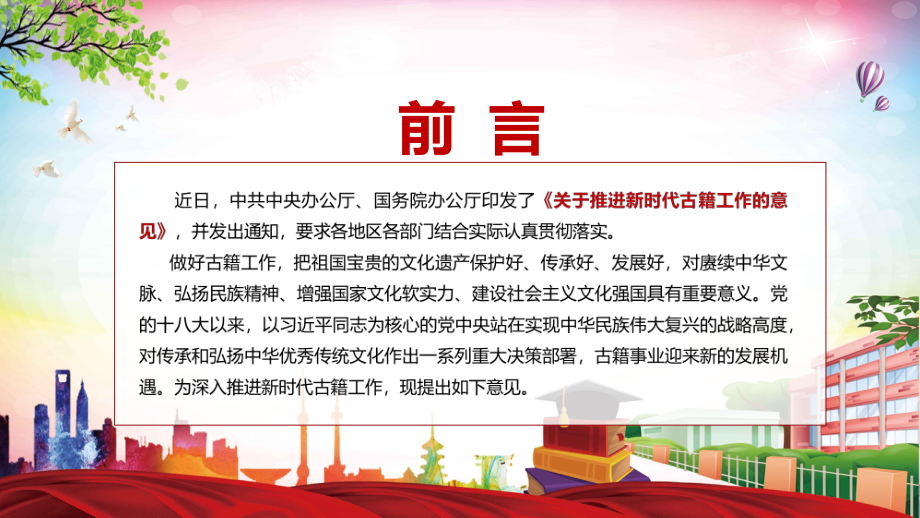 前 言

近日，中共中央办公厅、国务院办公厅印发了《关于推进新时代古籍工作的意见》，并发出通知，要求各地区各部门结合实际认真贯彻落实。

做好古籍工作，把祖国宝贵的文化遗产保护好、传承好、发展好，对赓续中华文脉、弘扬民族精神、增强国家文化软实力、建设社会主义文化强国具有重要意义。党的十八大以来，以习近平同志为核心的党中央站在实现中华民族伟大复兴的战略高度，对传承和弘扬中华优秀传统文化作出一系列重大决策部署，古籍事业迎来新的发展机遇。为深入推进新时代古籍工作，现提出如下意见。